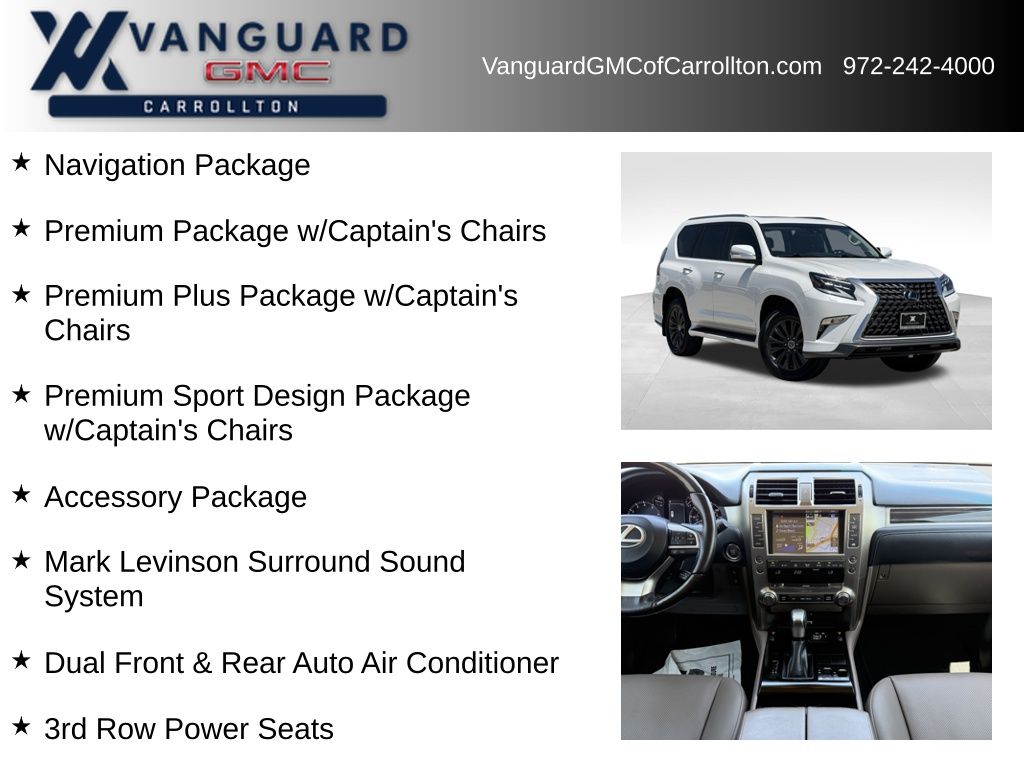 VANGUARD
GMC
CARROLLTON

VanguardGMCofCarrollton.com 972-242-4000

★ Navigation Package

★ Premium Package w/Captain's Chairs

★ Premium Plus Package w/Captain's Chairs

★ Premium Sport Design Package w/Captain's Chairs

★ Accessory Package

★ Mark Levinson Surround Sound System

★ Dual Front & Rear Auto Air Conditioner

★ 3rd Row Power Seats